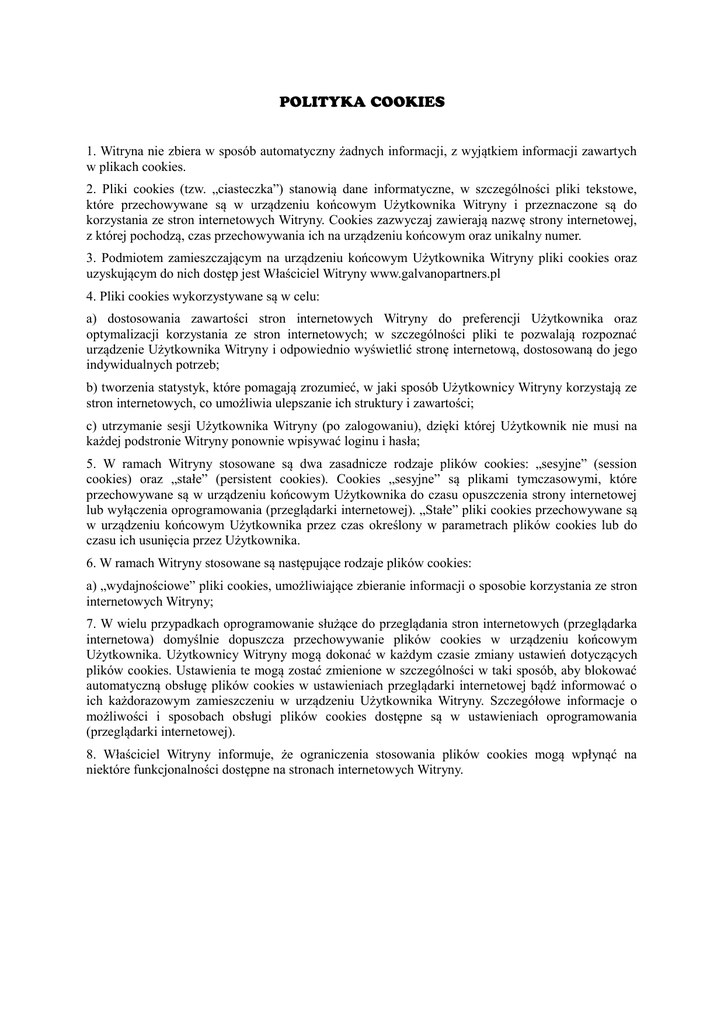 POLITYKA COOKIES

1. Witryna nie zbiera w sposób automatyczny żadnych informacji, z wyjątkiem informacji zawartych w plikach cookies.

2. Pliki cookies (tzw. „ciasteczka") stanowią dane informatyczne, w szczególności pliki tekstowe, które przechowywane są w urządzeniu końcowym Użytkownika Witryny i przeznaczone są do korzystania ze stron internetowych Witryny. Cookies zazwyczaj zawierają nazwę strony internetowej, z której pochodzą, czas przechowywania ich na urządzeniu końcowym oraz unikalny numer.

3. Podmiotem zamieszczającym na urządzeniu końcowym Użytkownika Witryny pliki cookies oraz uzyskującym do nich dostęp jest Właściciel Witryny www.galvanopartners.pl

4. Pliki cookies wykorzystywane są w celu:

a) dostosowania zawartości stron internetowych Witryny do preferencji Użytkownika oraz optymalizacji korzystania ze stron internetowych; w szczególności pliki te pozwalają rozpoznać urządzenie Użytkownika Witryny i odpowiednio wyświetlić stronę internetową, dostosowaną do jego indywidualnych potrzeb;

b) tworzenia statystyk, które pomagają zrozumieć, w jaki sposób Użytkownicy Witryny korzystają ze stron internetowych, co umożliwia ulepszanie ich struktury i zawartości;

c) utrzymanie sesji Użytkownika Witryny (po zalogowaniu), dzięki której Użytkownik nie musi na każdej podstronie Witryny ponownie wpisywać loginu i hasła;

5. W ramach Witryny stosowane są dwa zasadnicze rodzaje plików cookies: „sesyjne" (session cookies) oraz „stałe" (persistent cookies). Cookies „sesyjne" są plikami tymczasowymi, które przechowywane są w urządzeniu końcowym Użytkownika do czasu opuszczenia strony internetowej lub wyłączenia oprogramowania (przeglądarki internetowej). „Stałe" pliki cookies przechowywane są w urządzeniu końcowym Użytkownika przez czas określony w parametrach plików cookies lub do czasu ich usunięcia przez Użytkownika.

6. W ramach Witryny stosowane są następujące rodzaje plików cookies:

a) „wydajnościowe" pliki cookies, umożliwiające zbieranie informacji o sposobie korzystania ze stron internetowych Witryny;

7. W wielu przypadkach oprogramowanie służące do przeglądania stron internetowych (przeglądarka internetowa) domyślnie dopuszcza przechowywanie plików cookies w urządzeniu końcowym Użytkownika. Użytkownicy Witryny mogą dokonać w każdym czasie zmiany ustawień dotyczących plików cookies. Ustawienia te mogą zostać zmienione w szczególności w taki sposób, aby blokować automatyczną obsługę plików cookies w ustawieniach przeglądarki internetowej bądź informować o ich każdorazowym zamieszczeniu w urządzeniu Użytkownika Witryny. Szczegółowe informacje o możliwości i sposobach obsługi plików cookies dostępne są w ustawieniach oprogramowania (przeglądarki internetowej).

8. Właściciel Witryny informuje, że ograniczenia stosowania plików cookies mogą wpłynąć na niektóre funkcjonalności dostępne na stronach internetowych Witryny.